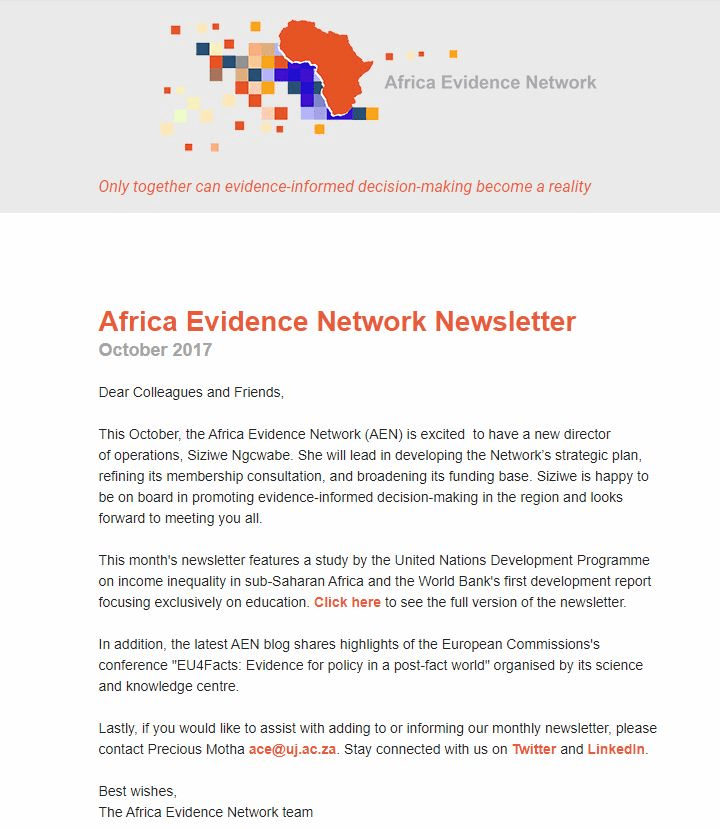 Africa Evidence Network

Only together can evidence-informed decision-making become a reality

Africa Evidence Network Newsletter
October 2017

Dear Colleagues and Friends,

This October, the Africa Evidence Network (AEN) is excited to have a new director of operations, Siziwe Ngcwabe. She will lead in developing the Network's strategic plan, refining its membership consultation, and broadening its funding base. Siziwe is happy to be on board in promoting evidence-informed decision-making in the region and looks forward to meeting you all.

This month's newsletter features a study by the United Nations Development Programme on income inequality in sub-Saharan Africa and the World Bank's first development report focusing exclusively on education. Click here to see the full version of the newsletter.

In addition, the latest AEN blog shares highlights of the European Commissions's conference "EU4Facts: Evidence for policy in a post-fact world" organised by its science and knowledge centre.

Lastly, if you would like to assist with adding to or informing our monthly newsletter, please contact Precious Motha ace@uj.ac.za. Stay connected with us on Twitter and LinkedIn.

Best wishes,
The Africa Evidence Network team